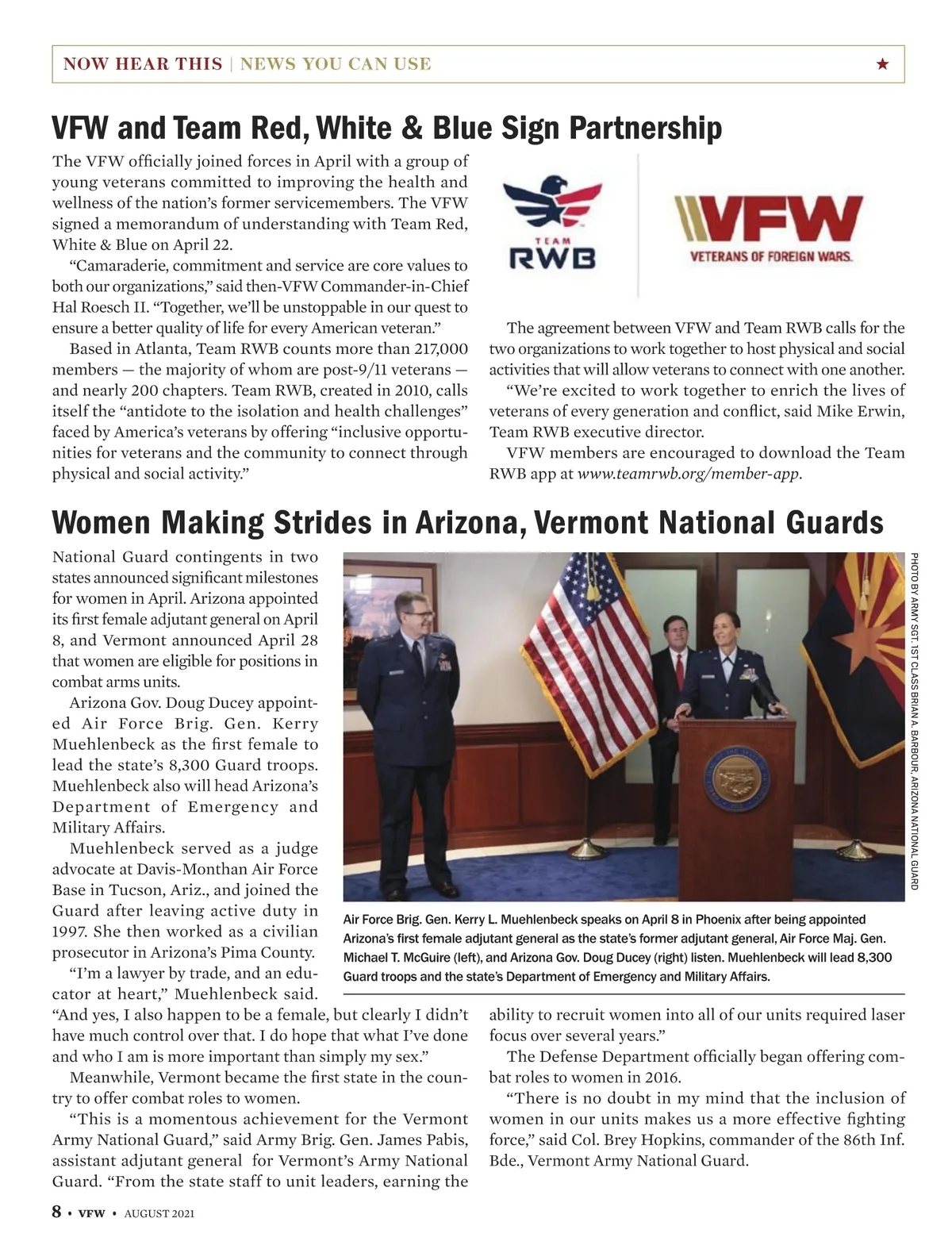 NOW HEAR THIS | NEWS YOU CAN USE ★

VFW and Team Red, White & Blue Sign Partnership

The VFW officially joined forces in April with a group of young veterans committed to improving the health and wellness of the nation's former servicemembers. The VFW signed a memorandum of understanding with Team Red, White & Blue on April 22.

"Camaraderie, commitment and service are core values to both our organizations," said then-VFW Commander-in-Chief Hal Roesch II. "Together, we'll be unstoppable in our quest to ensure a better quality of life for every American veteran."

Based in Atlanta, Team RWB counts more than 217,000 members — the majority of whom are post-9/11 veterans — and nearly 200 chapters. Team RWB, created in 2010, calls itself the "antidote to the isolation and health challenges" faced by America's veterans by offering "inclusive opportunities for veterans and the community to connect through physical and social activity."

TEAM RWB

VFW VETERANS OF FOREIGN WARS.

The agreement between VFW and Team RWB calls for the two organizations to work together to host physical and social activities that will allow veterans to connect with one another.

"We're excited to work together to enrich the lives of veterans of every generation and conflict, said Mike Erwin, Team RWB executive director.

VFW members are encouraged to download the Team RWB app at www.teamrwb.org/member-app.

Women Making Strides in Arizona, Vermont National Guards

National Guard contingents in two states announced significant milestones for women in April. Arizona appointed its first female adjutant general on April 8, and Vermont announced April 28 that women are eligible for positions in combat arms units.

Arizona Gov. Doug Ducey appointed Air Force Brig. Gen. Kerry Muehlenbeck as the first female to lead the state's 8,300 Guard troops. Muehlenbeck also will head Arizona's Department of Emergency and Military Affairs.

Muehlenbeck served as a judge advocate at Davis-Monthan Air Force Base in Tucson, Ariz., and joined the Guard after leaving active duty in 1997. She then worked as a civilian prosecutor in Arizona's Pima County.

"I'm a lawyer by trade, and an educator at heart," Muehlenbeck said. "And yes, I also happen to be a female, but clearly I didn't have much control over that. I do hope that what I've done and who I am is more important than simply my sex."

Meanwhile, Vermont became the first state in the country to offer combat roles to women.

"This is a momentous achievement for the Vermont Army National Guard," said Army Brig. Gen. James Pabis, assistant adjutant general for Vermont's Army National Guard. "From the state staff to unit leaders, earning the ability to recruit women into all of our units required laser focus over several years."

The Defense Department officially began offering combat roles to women in 2016.

"There is no doubt in my mind that the inclusion of women in our units makes us a more effective fighting force," said Col. Brey Hopkins, commander of the 86th Inf. Bde., Vermont Army National Guard.

PHOTO BY ARMY SGT. 1ST CLASS BRIAN A. BARBOUR, ARIZONA NATIONAL GUARD

Air Force Brig. Gen. Kerry L. Muehlenbeck speaks on April 8 in Phoenix after being appointed Arizona's first female adjutant general as the state's former adjutant general, Air Force Maj. Gen. Michael T. McGuire (left), and Arizona Gov. Doug Ducey (right) listen. Muehlenbeck will lead 8,300 Guard troops and the state's Department of Emergency and Military Affairs.

8 • VFW • AUGUST 2021